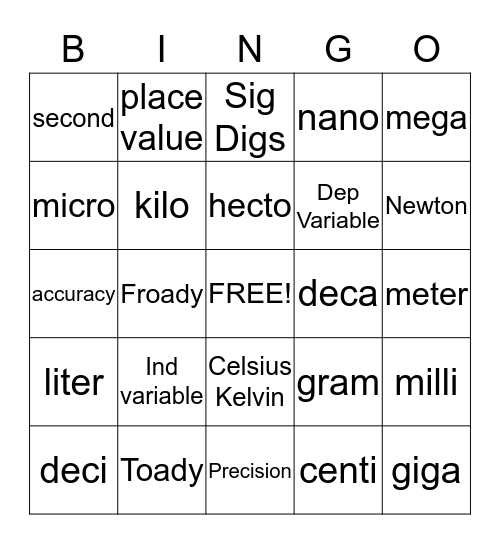 | B | I | N | G | O |
|---|---|---|---|---|
| second | place value | Sig Digs | nano | mega |
| micro | kilo | hecto | Dep Variable | Newton |
| accuracy | Froady | FREE! | deca | meter |
| liter | Ind variable | Celsius Kelvin | gram | milli |
| deci | Toady | Precision | centi | giga |